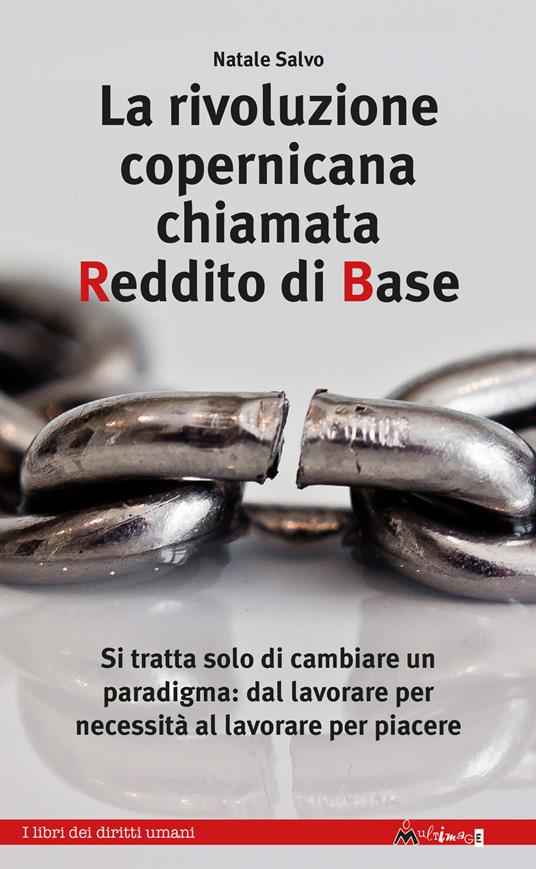 Natale Salvo

La rivoluzione copernicana chiamata Reddito di Base

Si tratta solo di cambiare un paradigma: dal lavorare per necessità al lavorare per piacere

I libri dei diritti umani

Multimage